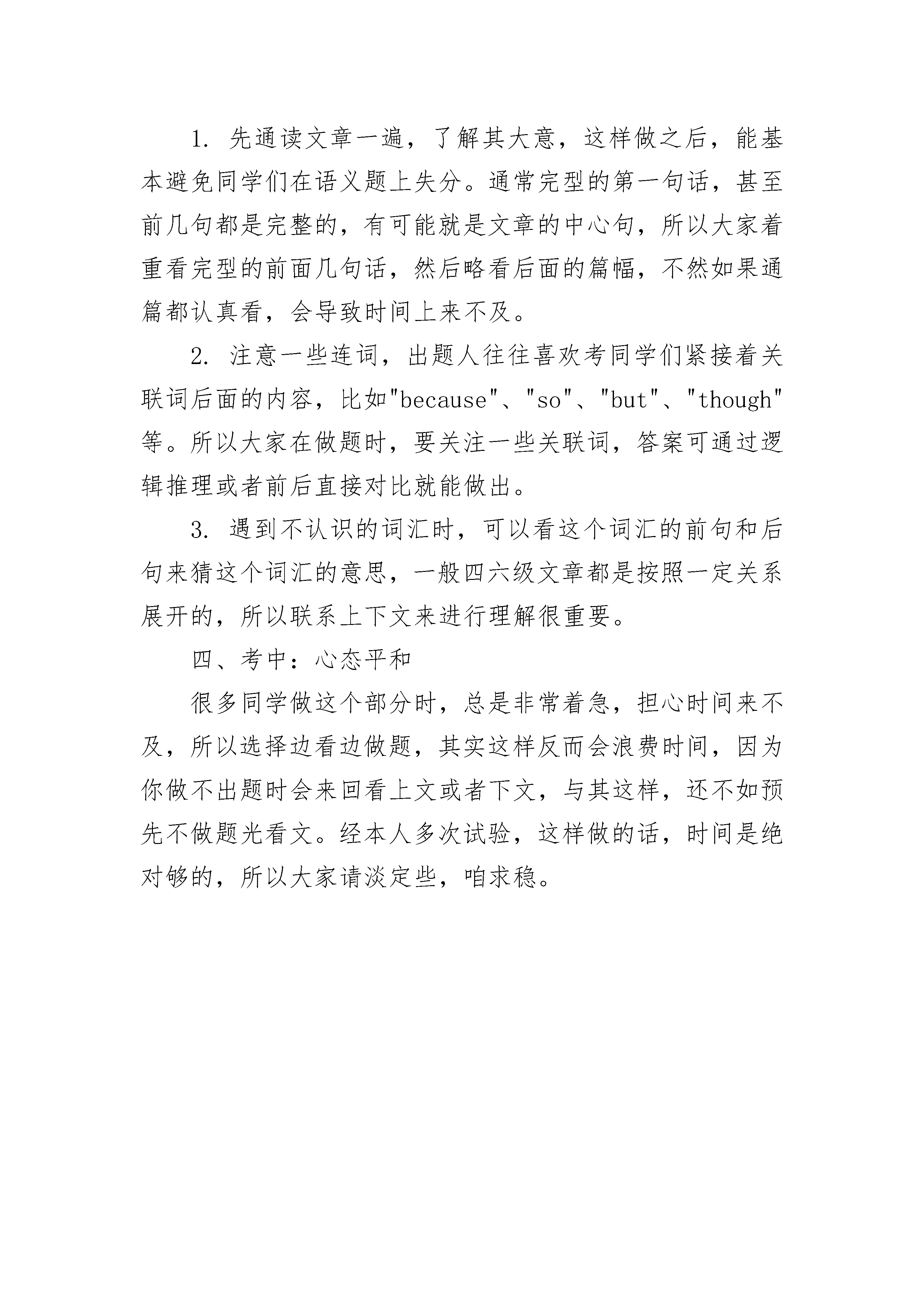 1. 先通读文章一遍，了解其大意，这样做之后，能基本避免同学们在语义题上失分。通常完型的第一句话，甚至前几句都是完整的，有可能就是文章的中心句，所以大家着重看完型的前面几句话，然后略看后面的篇幅，不然如果通篇都认真看，会导致时间上来不及。

2. 注意一些连词，出题人往往喜欢考同学们紧接着关联词后面的内容，比如"because"、"so"、"but"、"though"等。所以大家在做题时，要关注一些关联词，答案可通过逻辑推理或者前后直接对比就能做出。

3. 遇到不认识的词汇时，可以看这个词汇的前句和后句来猜这个词汇的意思，一般四六级文章都是按照一定关系展开的，所以联系上下文来进行理解很重要。

四、考中：心态平和

很多同学做这个部分时，总是非常着急，担心时间来不及，所以选择边看边做题，其实这样反而会浪费时间，因为你做不出题时会来回看上文或者下文，与其这样，还不如预先不做题光看文。经本人多次试验，这样做的话，时间是绝对够的，所以大家请淡定些，咱求稳。